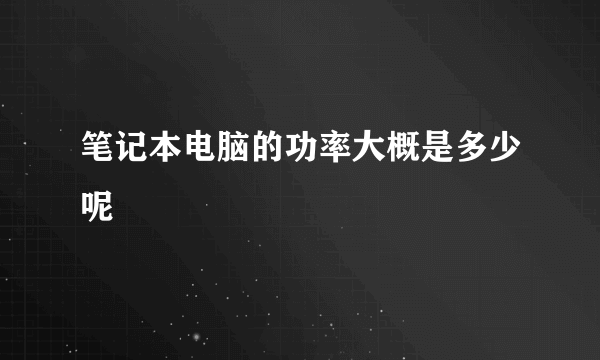 笔记本电脑的功率大概是多少呢